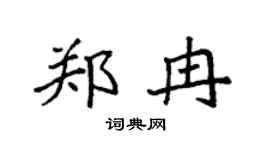 郑冉

词典网